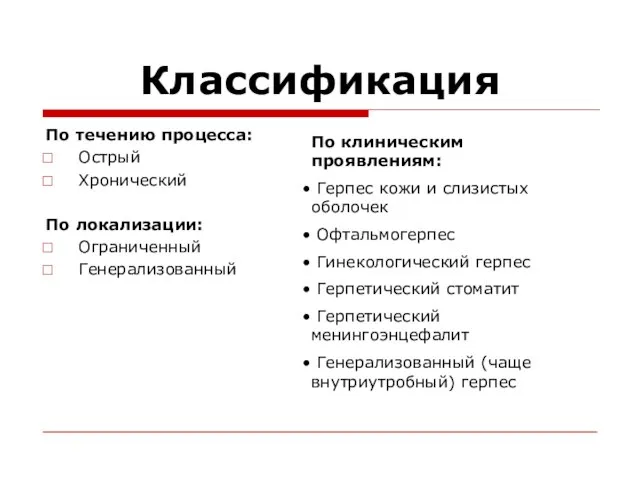 Классификация

По течению процесса:
□ Острый
□ Хронический

По локализации:
□ Ограниченный
□ Генерализованный

По клиническим проявлениям:
• Герпес кожи и слизистых оболочек
• Офтальмогерпес
• Гинекологический герпес
• Герпетический стоматит
• Герпетический менингоэнцефалит
• Генерализованный (чаще внутриутробный) герпес